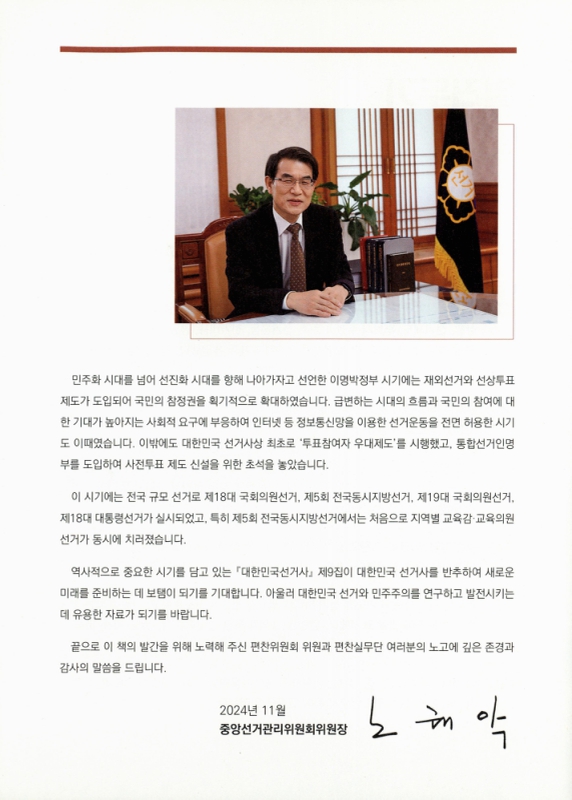 민주화 시대를 넘어 선진화 시대를 향해 나아가자고 선언한 이명박정부 시기에는 재외선거와 선상투표 제도가 도입되어 국민의 참정권을 획기적으로 확대하였습니다. 급변하는 시대의 흐름과 국민의 참여에 대한 기대가 높아지는 사회적 요구에 부응하여 인터넷 등 정보통신망을 이용한 선거운동을 전면 허용한 시기도 이때였습니다. 이밖에도 대한민국 선거사상 최초로 '투표참여자 우대제도'를 시행했고, 통합선거인명부를 도입하여 사전투표 제도 신설을 위한 초석을 놓았습니다.

이 시기에는 전국 규모 선거로 제18대 국회의원선거, 제5회 전국동시지방선거, 제19대 국회의원선거, 제18대 대통령선거가 실시되었고, 특히 제5회 전국동시지방선거에서는 처음으로 지역별 교육감·교육의원 선거가 동시에 치러졌습니다.

역사적으로 중요한 시기를 담고 있는 『대한민국선거사』 제9집이 대한민국 선거사를 반추하여 새로운 미래를 준비하는 데 보탬이 되기를 기대합니다. 아울러 대한민국 선거와 민주주의를 연구하고 발전시키는 데 유용한 자료가 되기를 바랍니다.

끝으로 이 책의 발간을 위해 노력해 주신 편찬위원회 위원과 편찬실무단 여러분의 노고에 깊은 존경과 감사의 말씀을 드립니다.

2024년 11월
중앙선거관리위원회위원장 노태악